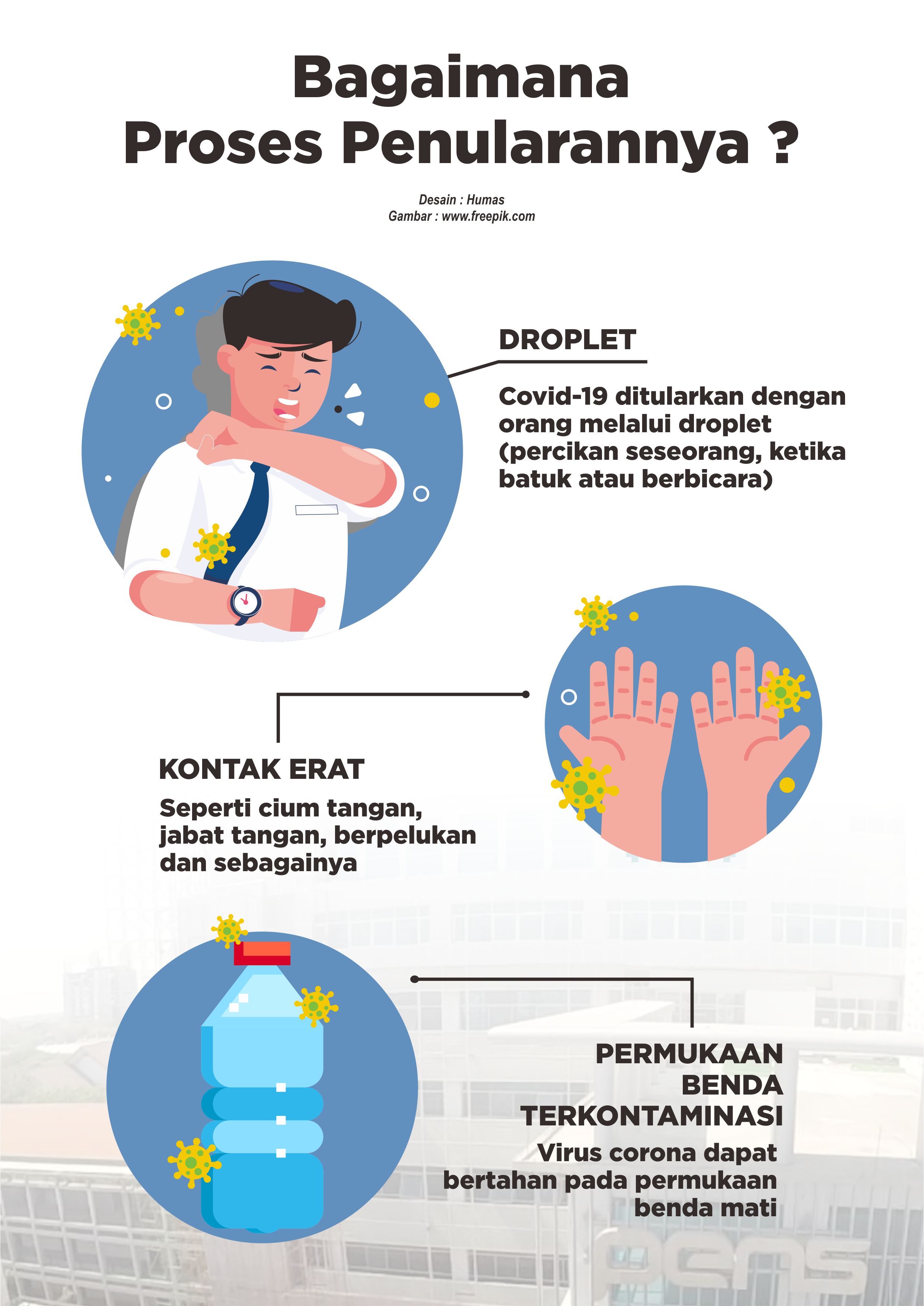 Bagaimana Proses Penularannya ?

Desain : Humas
Gambar : www.freepik.com

DROPLET

Covid-19 ditularkan dengan orang melalui droplet (percikan seseorang, ketika batuk atau berbicara)

KONTAK ERAT

Seperti cium tangan, jabat tangan, berpelukan dan sebagainya

PERMUKAAN BENDA TERKONTAMINASI

Virus corona dapat bertahan pada permukaan benda mati

pens